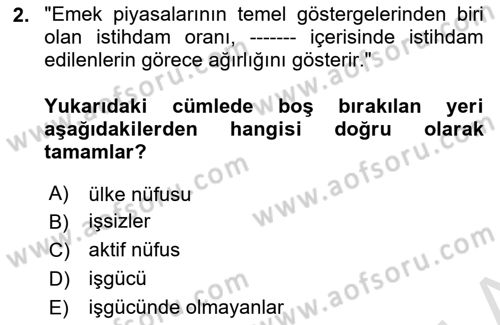 2. "Emek piyasalarının temel göstergelerinden biri olan istihdam oranı, ------- içerisinde istihdam edilenlerin görece ağırlığını gösterir."

Yukarıdaki cümlede boş bırakılan yeri aşağıdakilerden hangisi doğru olarak tamamlar?

A) ülke nüfusu
B) işsizler
C) aktif nüfus
D) işgücü
E) işgücünde olmayanlar

www.aofsoru.com